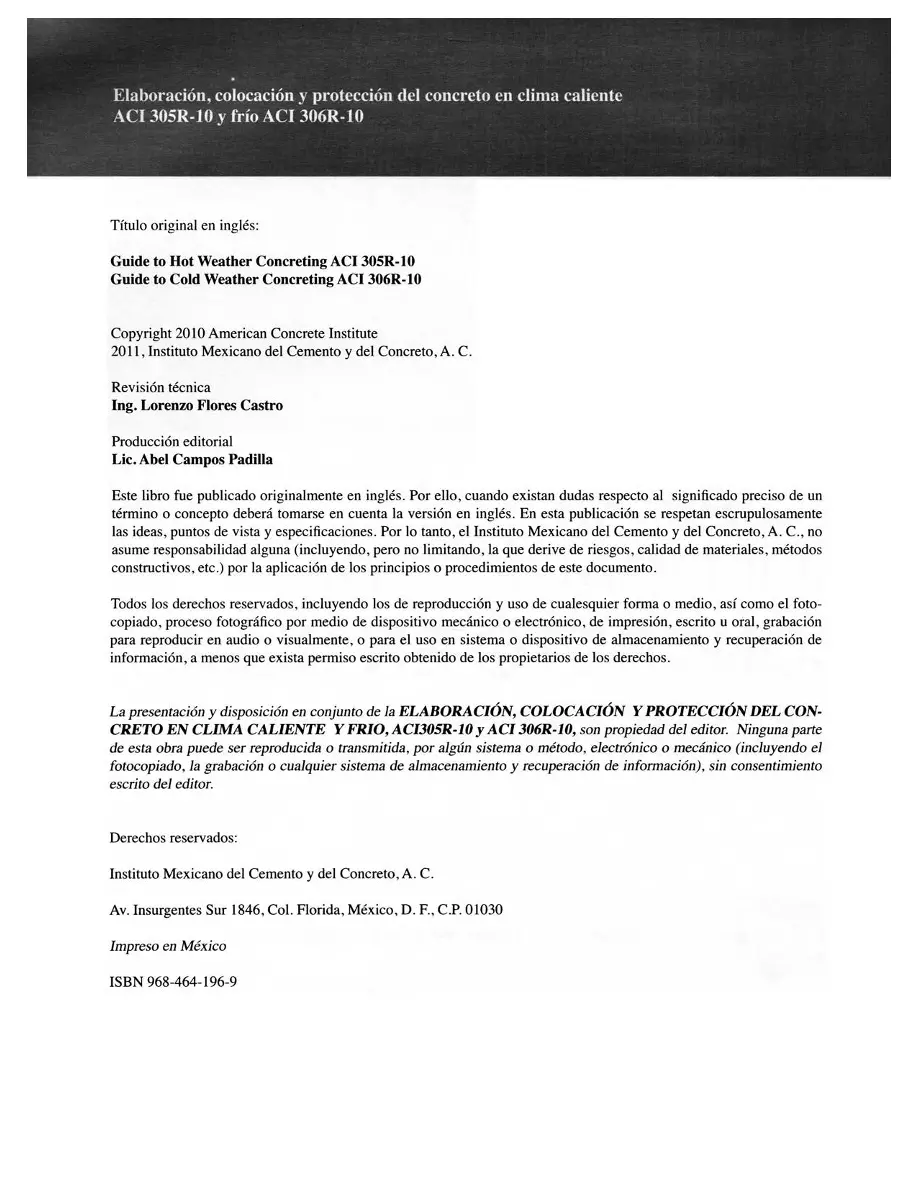 Elaboración, colocación y protección del concreto en clima caliente
ACI 305R-10 y frío ACI 306R-10

Título original en inglés:

Guide to Hot Weather Concreting ACI 305R-10
Guide to Cold Weather Concreting ACI 306R-10

Copyright 2010 American Concrete Institute
2011, Instituto Mexicano del Cemento y del Concreto, A. C.

Revisión técnica
Ing. Lorenzo Flores Castro

Producción editorial
Lic. Abel Campos Padilla

Este libro fue publicado originalmente en inglés. Por ello, cuando existan dudas respecto al significado preciso de un término o concepto deberá tomarse en cuenta la versión en inglés. En esta publicación se respetan escrupulosamente las ideas, puntos de vista y especificaciones. Por lo tanto, el Instituto Mexicano del Cemento y del Concreto, A. C., no asume responsabilidad alguna (incluyendo, pero no limitando, la que derive de riesgos, calidad de materiales, métodos constructivos, etc.) por la aplicación de los principios o procedimientos de este documento.

Todos los derechos reservados, incluyendo los de reproducción y uso de cualesquier forma o medio, así como el fotocopiado, proceso fotográfico por medio de dispositivo mecánico o electrónico, de impresión, escrito u oral, grabación para reproducir en audio o visualmente, o para el uso en sistema o dispositivo de almacenamiento y recuperación de información, a menos que exista permiso escrito obtenido de los propietarios de los derechos.

La presentación y disposición en conjunto de la ELABORACIÓN, COLOCACIÓN Y PROTECCIÓN DEL CONCRETO EN CLIMA CALIENTE Y FRIO, ACI305R-10 y ACI 306R-10, son propiedad del editor. Ninguna parte de esta obra puede ser reproducida o transmitida, por algún sistema o método, electrónico o mecánico (incluyendo el fotocopiado, la grabación o cualquier sistema de almacenamiento y recuperación de información), sin consentimiento escrito del editor.

Derechos reservados:

Instituto Mexicano del Cemento y del Concreto, A. C.

Av. Insurgentes Sur 1846, Col. Florida, México, D. F., C.P. 01030

Impreso en México

ISBN 968-464-196-9